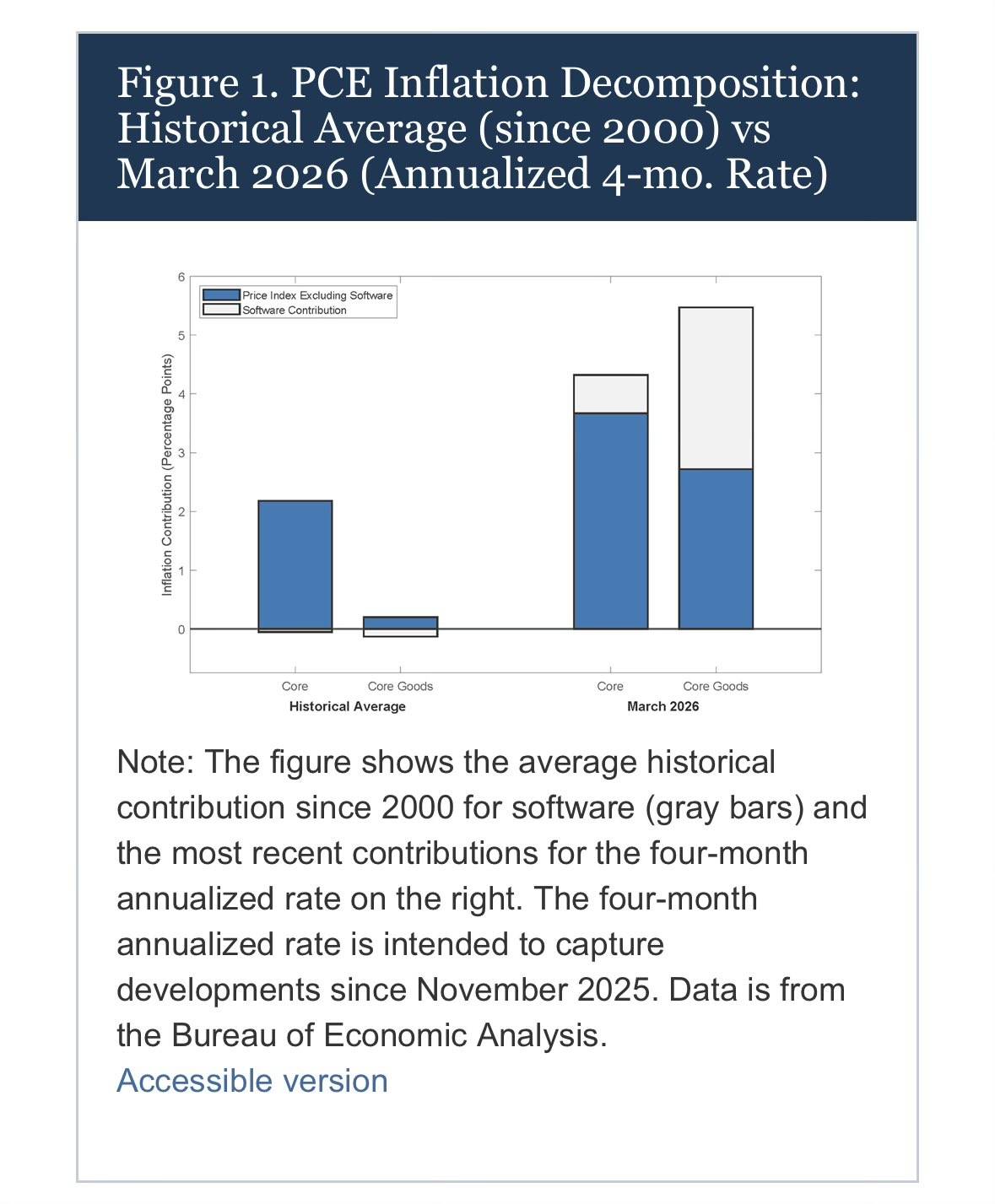 Figure 1. PCE Inflation Decomposition: Historical Average (since 2000) vs March 2026 (Annualized 4-mo. Rate)

Price Index Excluding Software
Software Contribution

Inflation Contribution (Percentage Points)

6
5
4
3
2
1
0

Core
Core Goods
Historical Average

Core
Core Goods
March 2026

Note: The figure shows the average historical contribution since 2000 for software (gray bars) and the most recent contributions for the four-month annualized rate on the right. The four-month annualized rate is intended to capture developments since November 2025. Data is from the Bureau of Economic Analysis.

Accessible version